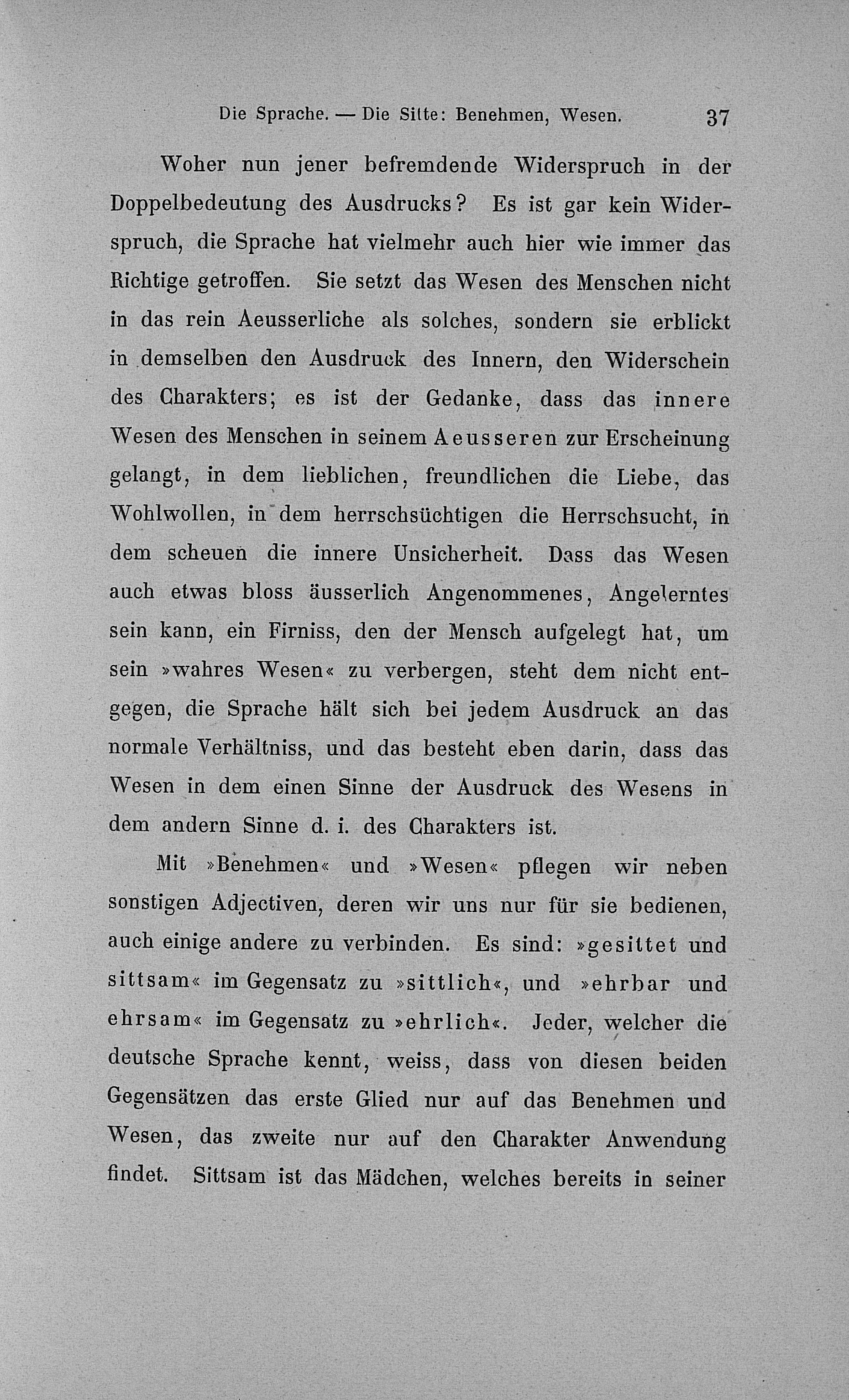 Die Sprache. — Die Sitte: Benehmen, Wesen. 37

Woher nun jener befremdende Widerspruch in der Doppelbedeutung des Ausdrucks? Es ist gar kein Widerspruch, die Sprache hat vielmehr auch hier wie immer das Richtige getroffen. Sie setzt das Wesen des Menschen nicht in das rein Aeusserliche als solches, sondern sie erblickt in demselben den Ausdruck des Innern, den Widerschein des Charakters; es ist der Gedanke, dass das innere Wesen des Menschen in seinem Aeusseren zur Erscheinung gelangt, in dem lieblichen, freundlichen die Liebe, das Wohlwollen, in dem herrschsüchtigen die Herrschsucht, in dem scheuen die innere Unsicherheit. Dass das Wesen auch etwas bloss äusserlich Angenommenes, Angelerntes sein kann, ein Firniss, den der Mensch aufgelegt hat, um sein »wahres Wesen« zu verbergen, steht dem nicht entgegen, die Sprache hält sich bei jedem Ausdruck an das normale Verhältniss, und das besteht eben darin, dass das Wesen in dem einen Sinne der Ausdruck des Wesens in dem andern Sinne d. i. des Charakters ist.

Mit »Benehmen« und »Wesen« pflegen wir neben sonstigen Adjectiven, deren wir uns nur für sie bedienen, auch einige andere zu verbinden. Es sind: »gesittet und sittsam« im Gegensatz zu »sittlich«, und »ehrbar und ehrsam« im Gegensatz zu »ehrlich«. Jeder, welcher die deutsche Sprache kennt, weiss, dass von diesen beiden Gegensätzen das erste Glied nur auf das Benehmen und Wesen, das zweite nur auf den Charakter Anwendung findet. Sittsam ist das Mädchen, welches bereits in seiner